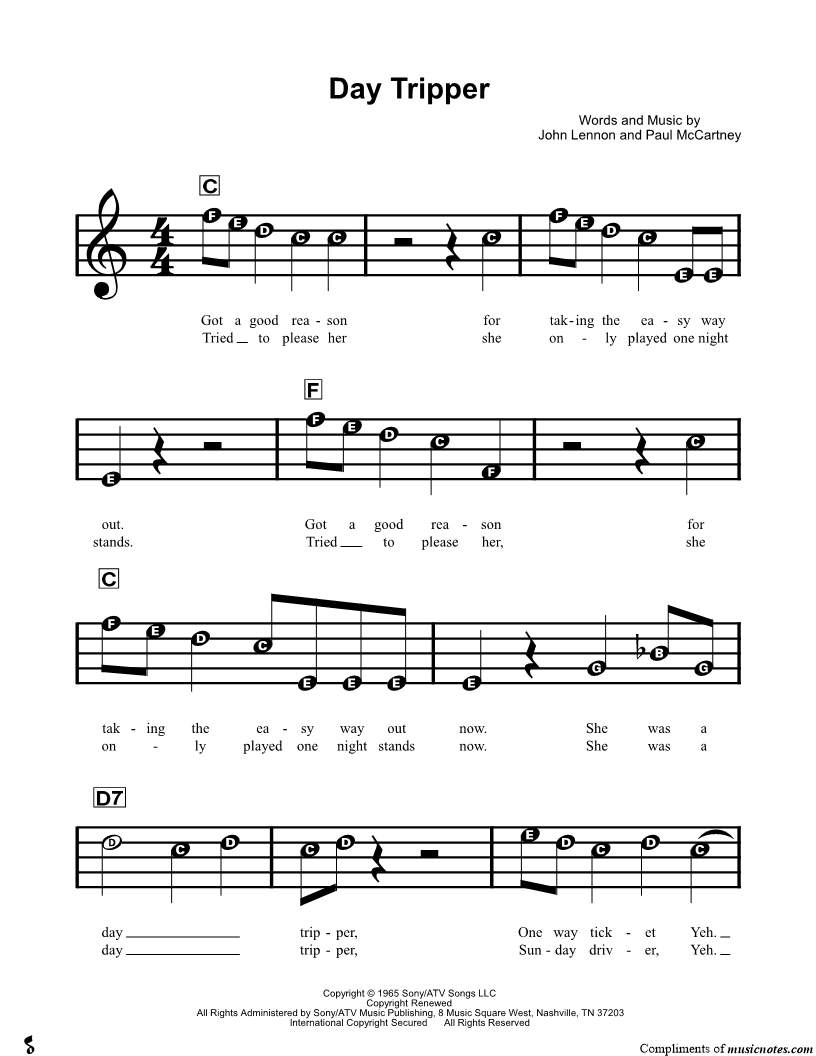 Day Tripper

Words and Music by
John Lennon and Paul McCartney

C

F E D C C C F E D C E E

Got a good rea - son for tak - ing the ea - sy way
Tried _ to please her she on - ly played one night

F

E F E D C F C

out. Got a good rea - son for
stands. Tried _ to please her, she

C

F E D C E E E E G B G

tak - ing the ea - sy way out now. She was a
on - ly played one night stands now. She was a

D7

D C D C D E D C D C

day _ trip - per, One way tick - et Yeh. _
day _ trip - per, Sun - day driv - er, Yeh. _

Copyright © 1965 Sony/ATV Songs LLC
Copyright Renewed
All Rights Administered by Sony/ATV Music Publishing, 8 Music Square West, Nashville, TN 37203
International Copyright Secured All Rights Reserved

Compliments of musicnotes.com